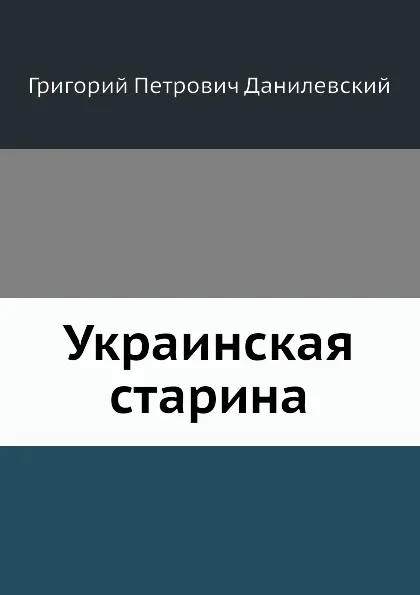 Григорий Петрович Данилевский

Украинская старина